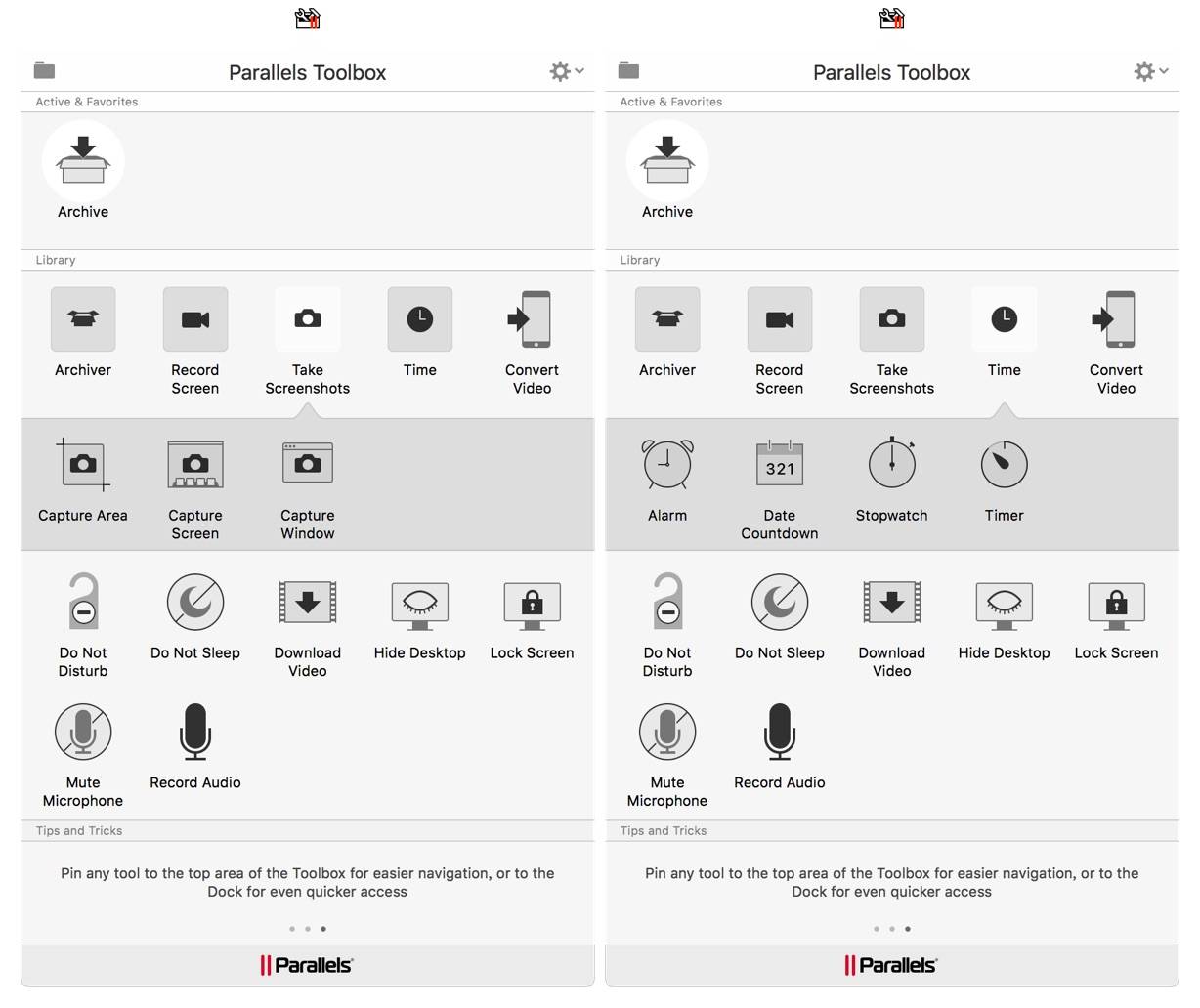 Parallels Toolbox

Active & Favorites

Archive

Library

Archiver

Record Screen

Take Screenshots

Time

Convert Video

Capture Area

Capture Screen

Capture Window

Do Not Disturb

Do Not Sleep

Download Video

Hide Desktop

Lock Screen

Mute Microphone

Record Audio

Tips and Tricks

Pin any tool to the top area of the Toolbox for easier navigation, or to the Dock for even quicker access

Parallels

Parallels Toolbox

Active & Favorites

Archive

Library

Archiver

Record Screen

Take Screenshots

Time

Convert Video

Alarm

321

Date Countdown

Stopwatch

Timer

Do Not Disturb

Do Not Sleep

Download Video

Hide Desktop

Lock Screen

Mute Microphone

Record Audio

Tips and Tricks

Pin any tool to the top area of the Toolbox for easier navigation, or to the Dock for even quicker access

Parallels